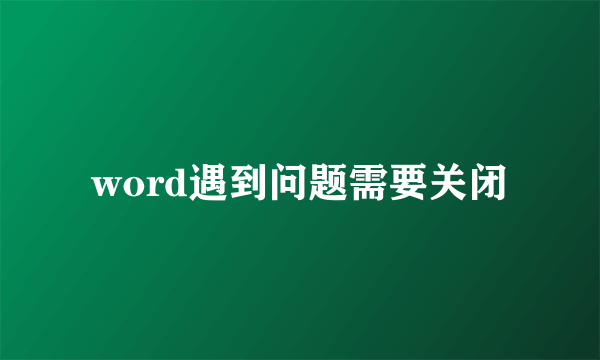 word遇到问题需要关闭